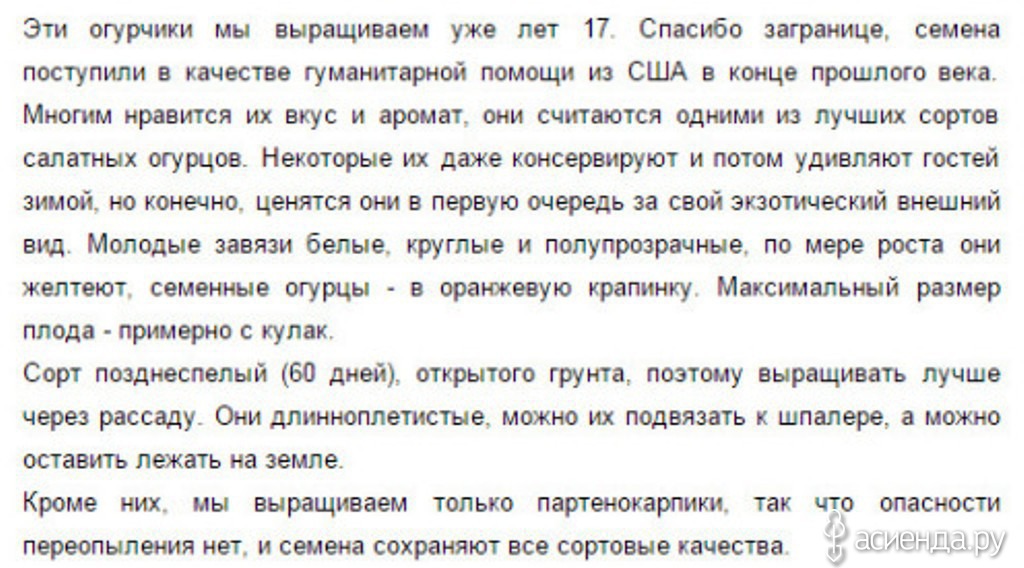 Эти огурчики мы выращиваем уже лет 17. Спасибо загранице, семена поступили в качестве гуманитарной помощи из США в конце прошлого века. Многим нравится их вкус и аромат, они считаются одними из лучших сортов салатных огурцов. Некоторые их даже консервируют и потом удивляют гостей зимой, но конечно, ценятся они в первую очередь за свой экзотический внешний вид. Молодые завязи белые, круглые и полупрозрачные, по мере роста они желтеют, семенные огурцы - в оранжевую крапинку. Максимальный размер плода - примерно с кулак.

Сорт позднеспелый (60 дней), открытого грунта, поэтому выращивать лучше через рассаду. Они длинноплетистые, можно их подвязать к шпалере, а можно оставить лежать на земле.

Кроме них, мы выращиваем только партенокарпики, так что опасности переопыления нет, и семена сохраняют все сортовые качества.

асиенда.ру